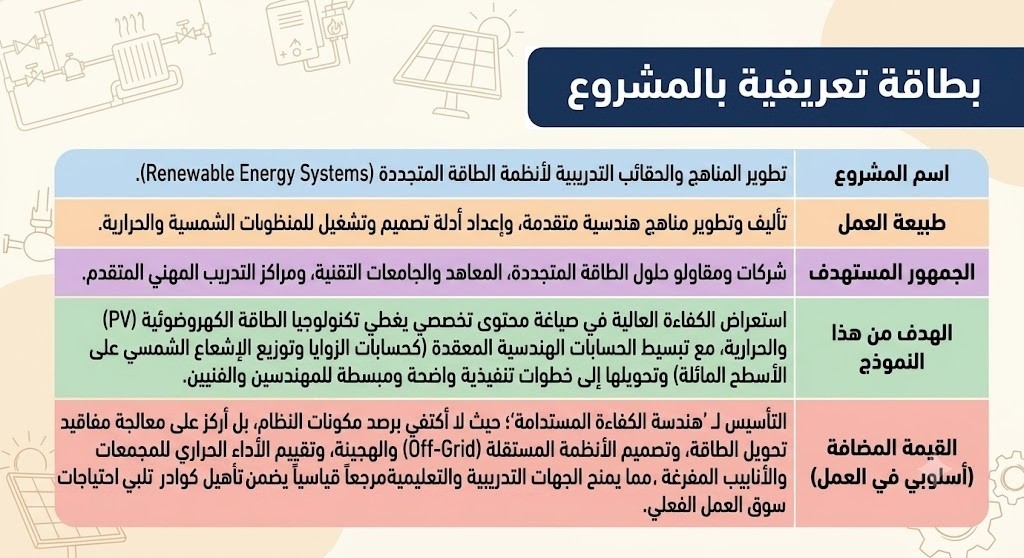 بطاقة تعريفية بالمشروع

| | |
|---|---|
| اسم المشروع | تطوير المناهج والحقائب التدريبية لأنظمة الطاقة المتجددة (Renewable Energy Systems). |
| طبيعة العمل | تأليف وتطوير مناهج هندسية متقدمة، وإعداد أدلة تصميم وتشغيل للمنظومات الشمسية والحرارية. |
| الجمهور المستهدف | شركات ومقاولو حلول الطاقة المتجددة، المعاهد والجامعات التقنية، ومراكز التدريب المهني المتقدم. |
| الهدف من هذا النموذج | استعراض الكفاءة العالية في صياغة محتوى تخصصي يغطي تكنولوجيا الطاقة الكهروضوئية (PV) والحرارية، مع تبسيط الحسابات الهندسية المعقدة (كحسابات الزوايا وتوزيع الإشعاع الشمسي على الأسطح المائلة) وتحويلها إلى خطوات تنفيذية واضحة ومبسطة للمهندسين والفنيين. |
| القيمة المضافة (أسلوبي في العمل) | التأسيس لـ 'هندسة الكفاءة المستدامة'؛ حيث لا أكتفي برصد مكونات النظام، بل أركز على معالجة مفاقيد تحويل الطاقة، وتصميم الأنظمة المستقلة (Off-Grid) والهجينة، وتقييم الأداء الحراري للمجمعات والأنابيب المفرغة ،مما يمنح الجهات التدريبية والتعليمية مرجعاً قياسياً يضمن تأهيل كوادر تلبي احتياجات سوق العمل الفعلي. |